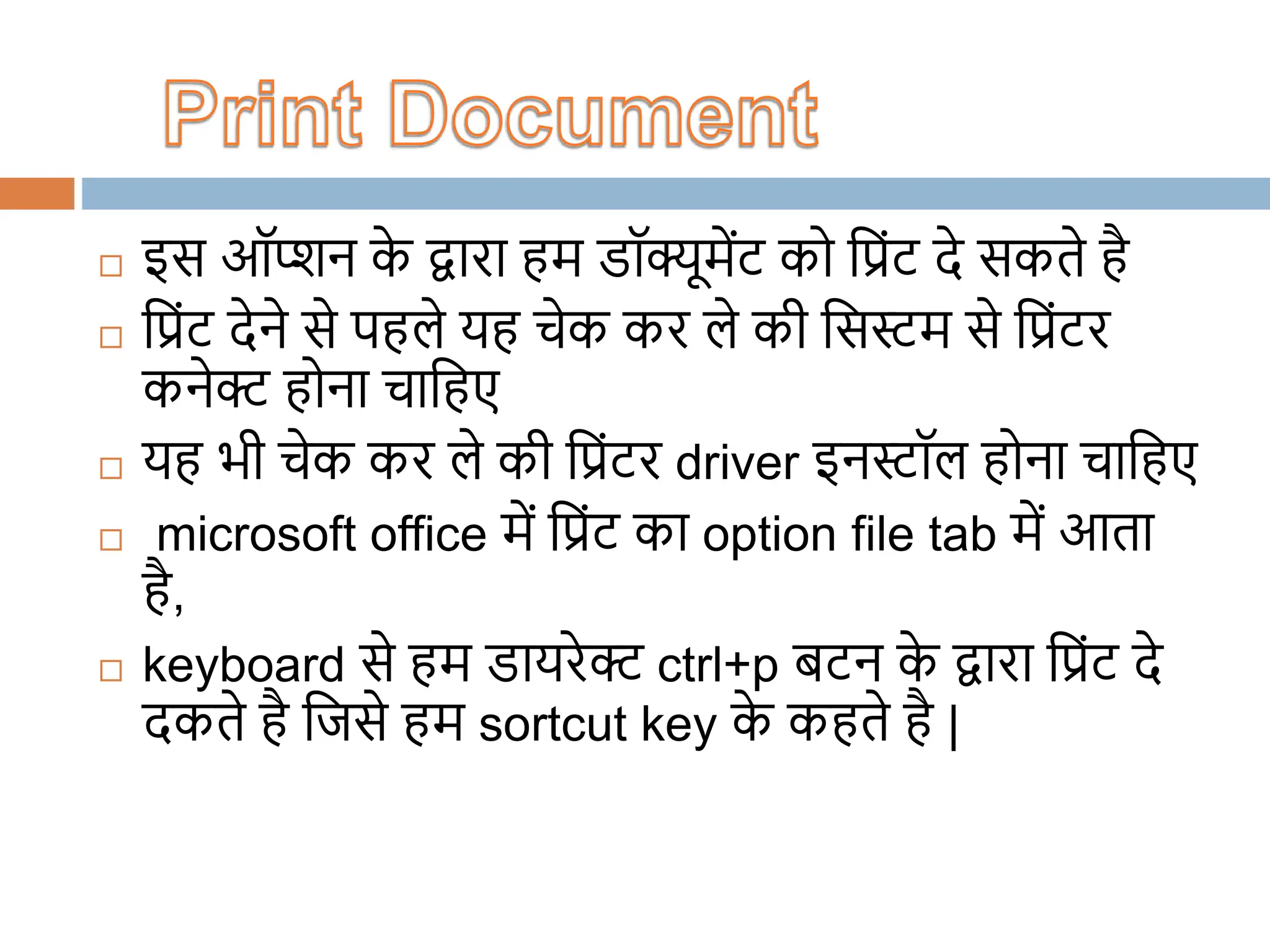 Print Document

□ इस ऑप्शन के द्वारा हम डॉक्यूमेंट को प्रिंट दे सकते है

□ प्रिंट देने से पहले यह चेक कर ले की सिस्टम से प्रिंटर कनेक्ट होना चाहिए

□ यह भी चेक कर ले की प्रिंटर driver इनस्टॉल होना चाहिए

□ microsoft office में प्रिंट का option file tab में आता है,

□ keyboard से हम डायरेक्ट ctrl+p बटन के द्वारा प्रिंट दे दकते है जिसे हम sortcut key के कहते है |